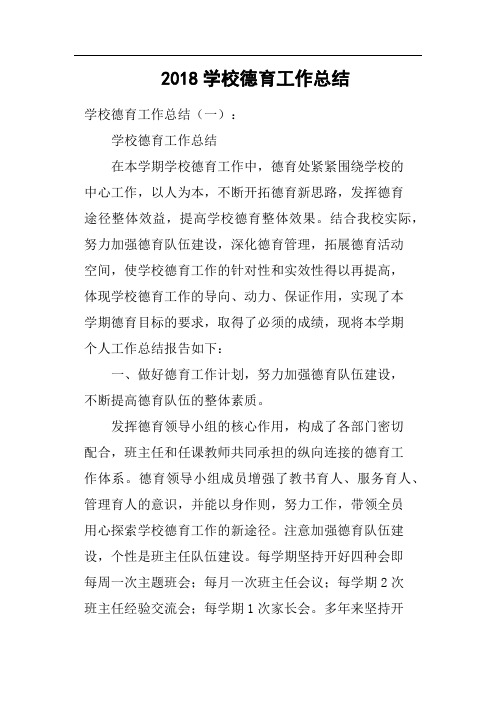 2018 学校德育工作总结

学校德育工作总结（一）：

学校德育工作总结

在本学期学校德育工作中，德育处紧紧围绕学校的中心工作，以人为本，不断开拓德育新思路，发挥德育途径整体效益，提高学校德育整体效果。结合我校实际，努力加强德育队伍建设，深化德育管理，拓展德育活动空间，使学校德育工作的针对性和实效性得以再提高，体现学校德育工作的导向、动力、保证作用，实现了本学期德育目标的要求，取得了必须的成绩，现将本学期个人工作总结报告如下：

一、做好德育工作计划，努力加强德育队伍建设，不断提高德育队伍的整体素质。

发挥德育领导小组的核心作用，构成了各部门密切配合，班主任和任课教师共同承担的纵向连接的德育工作体系。德育领导小组成员增强了教书育人、服务育人、管理育人的意识，并能以身作则，努力工作，带领全员用心探索学校德育工作的新途径。注意加强德育队伍建设，个性是班主任队伍建设。每学期坚持开好四种会即每周一次主题班会；每月一次班主任会议；每学期 2 次班主任经验交流会；每学期 1 次家长会。多年来坚持开